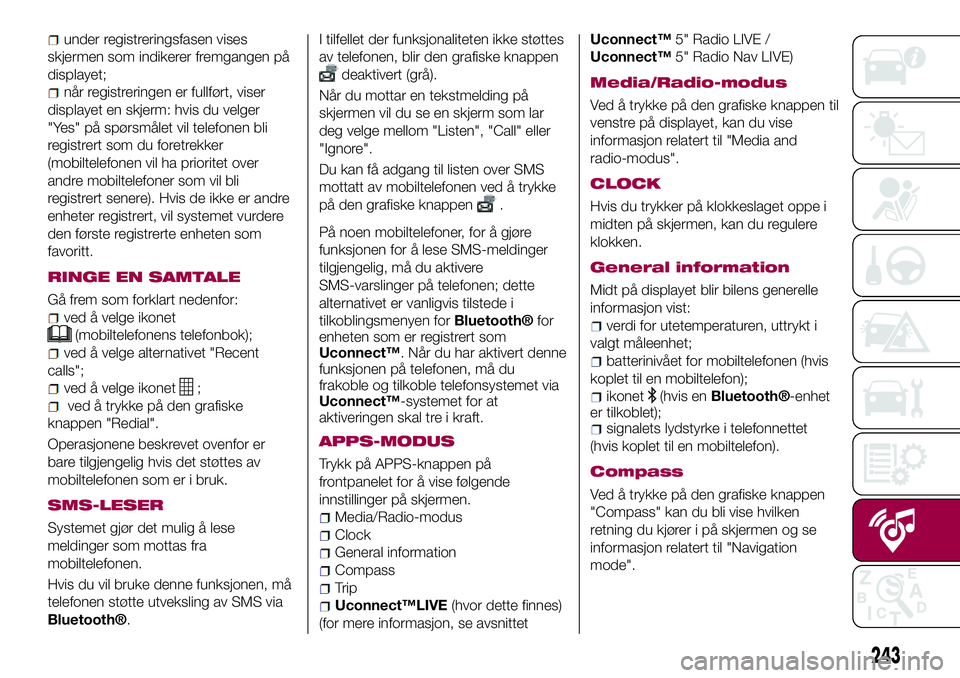 under registreringsfasen vises skjermen som indikerer fremgangen på displayet;

når registreringen er fullført, viser displayet en skjerm: hvis du velger "Yes" på spørsmålet vil telefonen bli registrert som du foretrekker (mobiltelefonen vil ha prioritet over andre mobiltelefoner som vil bli registrert senere). Hvis de ikke er andre enheter registrert, vil systemet vurdere den første registrerte enheten som favoritt.

RINGE EN SAMTALE

Gå frem som forklart nedenfor:

ved å velge ikonet (mobiltelefonens telefonbok);

ved å velge alternativet "Recent calls";

ved å velge ikonet ;

ved å trykke på den grafiske knappen "Redial".

Operasjonene beskrevet ovenfor er bare tilgjengelig hvis det støttes av mobiltelefonen som er i bruk.

SMS-LESER

Systemet gjør det mulig å lese meldinger som mottas fra mobiltelefonen.

Hvis du vil bruke denne funksjonen, må telefonen støtte utveksling av SMS via Bluetooth®.

I tilfellet der funksjonaliteten ikke støttes av telefonen, blir den grafiske knappen deaktivert (grå).

Når du mottar en tekstmelding på skjermen vil du se en skjerm som lar deg velge mellom "Listen", "Call" eller "Ignore".

Du kan få adgang til listen over SMS mottatt av mobiltelefonen ved å trykke på den grafiske knappen .

På noen mobiltelefoner, for å gjøre funksjonen for å lese SMS-meldinger tilgjengelig, må du aktivere SMS-varslinger på telefonen; dette alternativet er vanligvis tilstede i tilkoblingsmenyen for Bluetooth® for enheten som er registrert som Uconnect™. Når du har aktivert denne funksjonen på telefonen, må du frakoble og tilkoble telefonsystemet via Uconnect™-systemet for at aktiveringen skal tre i kraft.

APPS-MODUS

Trykk på APPS-knappen på frontpanelet for å vise følgende innstillinger på skjermen.

Media/Radio-modus

Clock

General information

Compass

Trip

Uconnect™LIVE (hvor dette finnes) (for mere informasjon, se avsnittet Uconnect™ 5" Radio LIVE / Uconnect™ 5" Radio Nav LIVE)

Media/Radio-modus

Ved å trykke på den grafiske knappen til venstre på displayet, kan du vise informasjon relatert til "Media and radio-modus".

CLOCK

Hvis du trykker på klokkeslaget oppe i midten på skjermen, kan du regulere klokken.

General information

Midt på displayet blir bilens generelle informasjon vist:

verdi for utetemperaturen, uttrykt i valgt måleenhet;

batterinivået for mobiltelefonen (hvis koplet til en mobiltelefon);

ikonet (hvis en Bluetooth®-enhet er tilkoblet);

signalets lydstyrke i telefonnettet (hvis koplet til en mobiltelefon).

Compass

Ved å trykke på den grafiske knappen "Compass" kan du bli vise hvilken retning du kjører i på skjermen og se informasjon relatert til "Navigation mode".

243

carmanualsonline.info